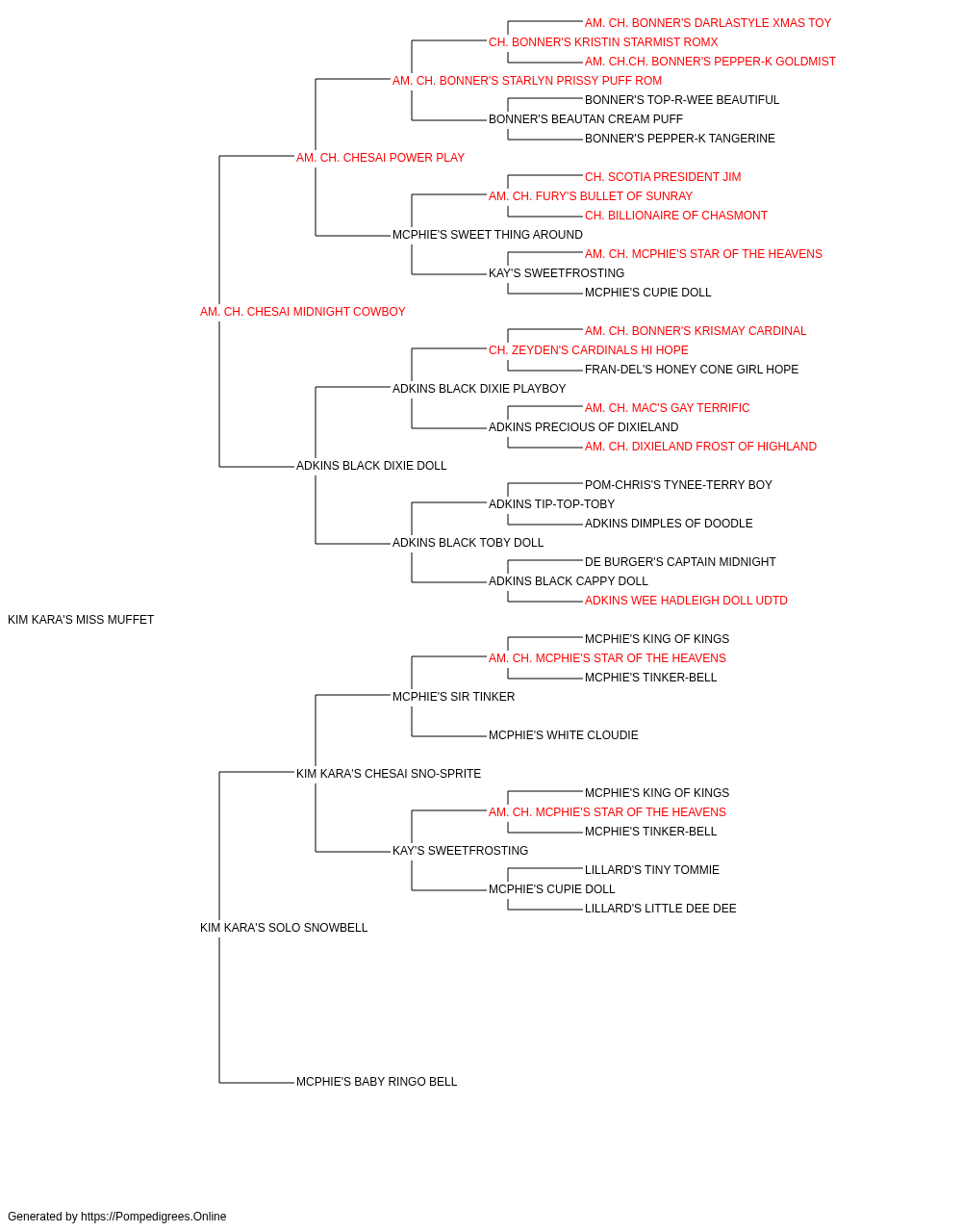 AM. CH. BONNER'S DARLASTYLE XMAS TOY
CH. BONNER'S KRISTIN STARMIST ROMX
AM. CH.CH. BONNER'S PEPPER-K GOLDMIST
AM. CH. BONNER'S STARLYN PRISSY PUFF ROM
BONNER'S TOP-R-WEE BEAUTIFUL
BONNER'S BEAUTAN CREAM PUFF
BONNER'S PEPPER-K TANGERINE
AM. CH. CHESAI POWER PLAY
CH. SCOTIA PRESIDENT JIM
AM. CH. FURY'S BULLET OF SUNRAY
CH. BILLIONAIRE OF CHASMONT
MCPHIE'S SWEET THING AROUND
AM. CH. MCPHIE'S STAR OF THE HEAVENS
KAY'S SWEETFROSTING
MCPHIE'S CUPIE DOLL
AM. CH. CHESAI MIDNIGHT COWBOY
AM. CH. BONNER'S KRISMAY CARDINAL
CH. ZEYDEN'S CARDINALS HI HOPE
FRAN-DEL'S HONEY CONE GIRL HOPE
ADKINS BLACK DIXIE PLAYBOY
AM. CH. MAC'S GAY TERRIFIC
ADKINS PRECIOUS OF DIXIELAND
AM. CH. DIXIELAND FROST OF HIGHLAND
ADKINS BLACK DIXIE DOLL
POM-CHRIS'S TYNEE-TERRY BOY
ADKINS TIP-TOP-TOBY
ADKINS DIMPLES OF DOODLE
ADKINS BLACK TOBY DOLL
DE BURGER'S CAPTAIN MIDNIGHT
ADKINS BLACK CAPPY DOLL
ADKINS WEE HADLEIGH DOLL UDTD
KIM KARA'S MISS MUFFET
MCPHIE'S KING OF KINGS
AM. CH. MCPHIE'S STAR OF THE HEAVENS
MCPHIE'S TINKER-BELL
MCPHIE'S SIR TINKER
MCPHIE'S WHITE CLOUDIE
KIM KARA'S CHESAI SNO-SPRITE
MCPHIE'S KING OF KINGS
AM. CH. MCPHIE'S STAR OF THE HEAVENS
MCPHIE'S TINKER-BELL
KAY'S SWEETFROSTING
LILLARD'S TINY TOMMIE
MCPHIE'S CUPIE DOLL
LILLARD'S LITTLE DEE DEE
KIM KARA'S SOLO SNOWBELL
MCPHIE'S BABY RINGO BELL

Generated by https://Pompedigrees.Online